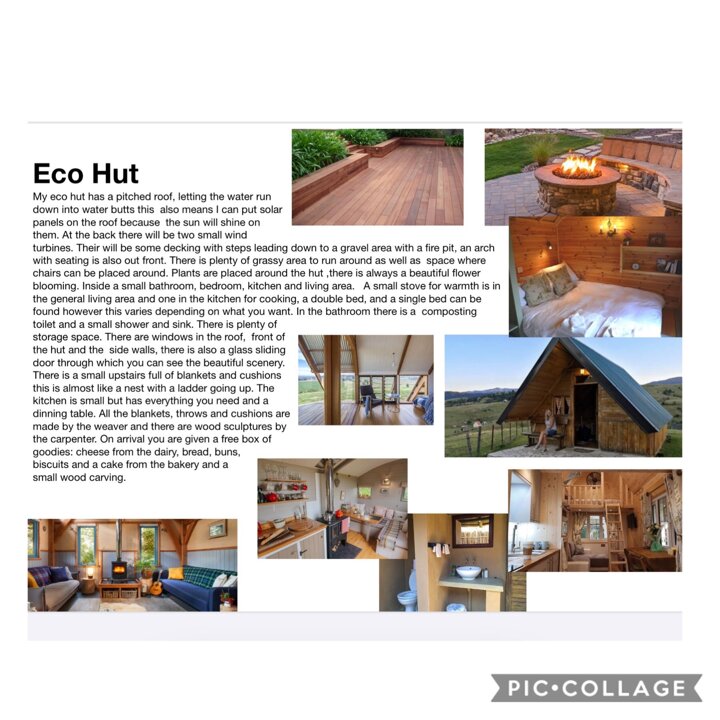 Eco Hut

My eco hut has a pitched roof, letting the water run down into water butts this also means I can put solar panels on the roof because the sun will shine on them. At the back there will be two small wind turbines. Their will be some decking with steps leading down to a gravel area with a fire pit, an arch with seating is also out front. There is plenty of grassy area to run around as well as space where chairs can be placed around. Plants are placed around the hut ,there is always a beautiful flower blooming. Inside a small bathroom, bedroom, kitchen and living area. A small stove for warmth is in the general living area and one in the kitchen for cooking, a double bed, and a single bed can be found however this varies depending on what you want. In the bathroom there is a composting toilet and a small shower and sink. There is plenty of storage space. There are windows in the roof, front of the hut and the side walls, there is also a glass sliding door through which you can see the beautiful scenery. There is a small upstairs full of blankets and cushions this is almost like a nest with a ladder going up. The kitchen is small but has everything you need and a dinning table. All the blankets, throws and cushions are made by the weaver and there are wood sculptures by the carpenter. On arrival you are given a free box of goodies: cheese from the dairy, bread, buns, biscuits and a cake from the bakery and a small wood carving.

PIC•COLLAGE